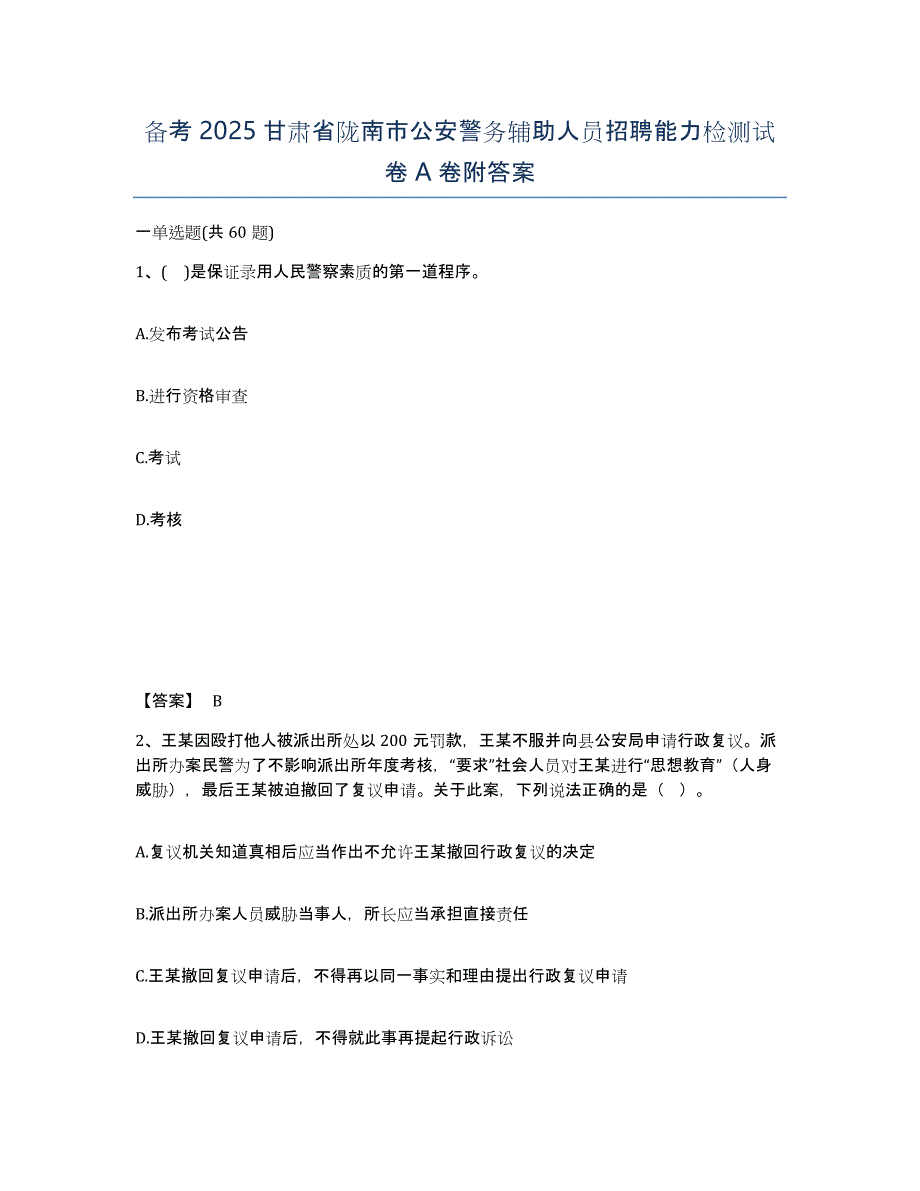 备考 2025 甘肃省陇南市公安警务辅助人员招聘能力检测试卷 A 卷附答案

一单选题(共 60 题)

1、(    )是保证录用人民警察素质的第一道程序。

A.发布考试公告

B.进行资格审查

C.考试

D.考核

【答案】 B

2、王某因殴打他人被派出所处以 200 元罚款，王某不服并向县公安局申请行政复议。派出所办案民警为了不影响派出所年度考核，“要求”社会人员对王某进行“思想教育”（人身威胁），最后王某被迫撤回了复议申请。关于此案，下列说法正确的是（   ）。

A.复议机关知道真相后应当作出不允许王某撤回行政复议的决定

B.派出所办案人员威胁当事人，所长应当承担直接责任

C.王某撤回复议申请后，不得再以同一事实和理由提出行政复议申请

D.王某撤回复议申请后，不得就此事再提起行政诉讼